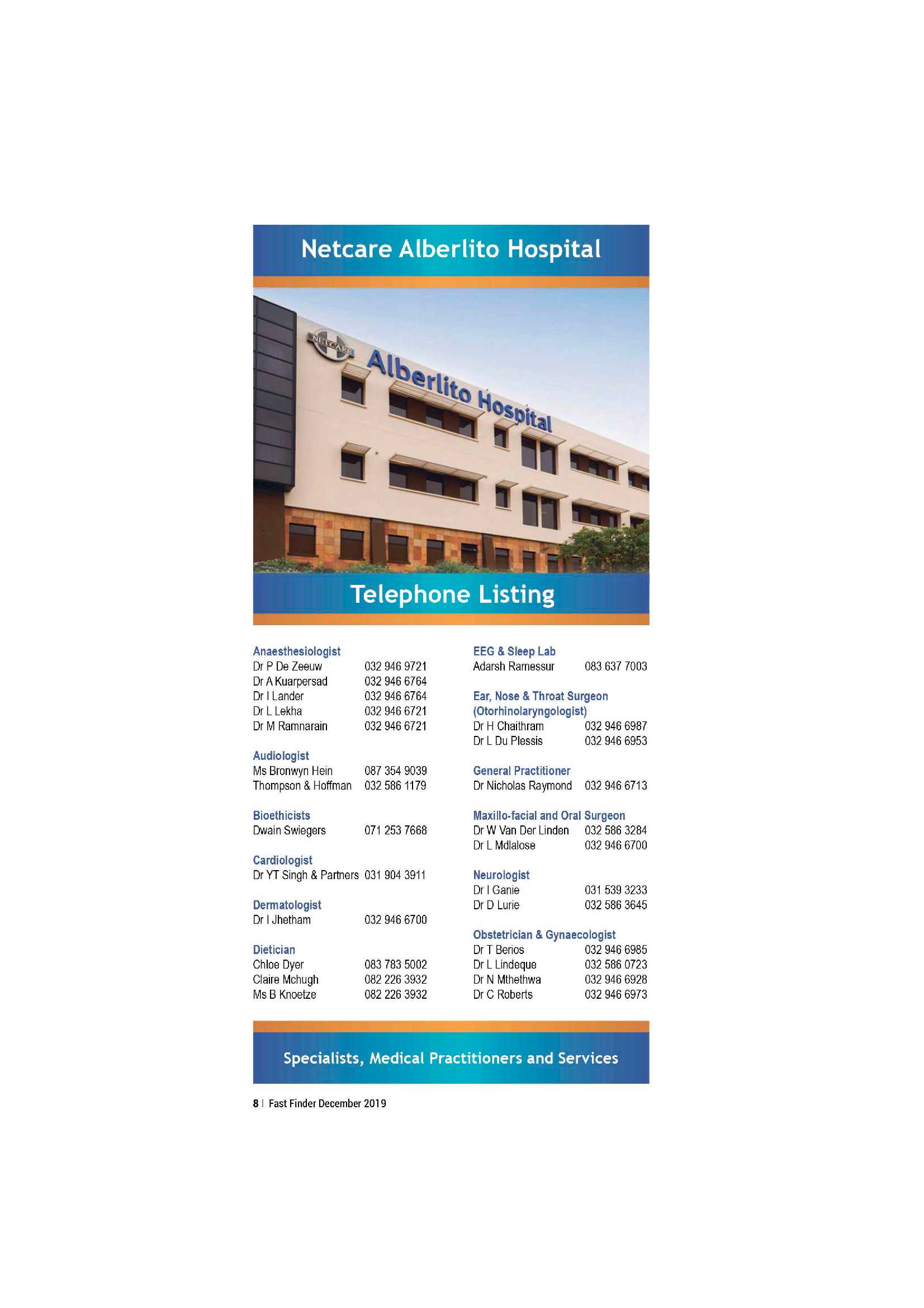 Netcare Alberlito Hospital

NETCARE Alberlito Hospital

Telephone Listing

Anaesthesiologist
Dr P De Zeeuw 032 946 9721
Dr A Kuarpersad 032 946 6764
Dr I Lander 032 946 6764
Dr L Lekha 032 946 6721
Dr M Ramnarain 032 946 6721

Audiologist
Ms Bronwyn Hein 087 354 9039
Thompson & Hoffman 032 586 1179

Bioethicists
Dwain Swiegers 071 253 7668

Cardiologist
Dr YT Singh & Partners 031 904 3911

Dermatologist
Dr I Jhetham 032 946 6700

Dietician
Chloe Dyer 083 783 5002
Claire Mchugh 082 226 3932
Ms B Knoetze 082 226 3932

EEG & Sleep Lab
Adarsh Ramessur 083 637 7003

Ear, Nose & Throat Surgeon
(Otorhinolaryngologist)
Dr H Chaithram 032 946 6987
Dr L Du Plessis 032 946 6953

General Practitioner
Dr Nicholas Raymond 032 946 6713

Maxillo-facial and Oral Surgeon
Dr W Van Der Linden 032 586 3284
Dr L Mdlalose 032 946 6700

Neurologist
Dr I Ganie 031 539 3233
Dr D Lurie 032 586 3645

Obstetrician & Gynaecologist
Dr T Berios 032 946 6985
Dr L Lindeque 032 586 0723
Dr N Mthethwa 032 946 6928
Dr C Roberts 032 946 6973

Specialists, Medical Practitioners and Services

8 | Fast Finder December 2019